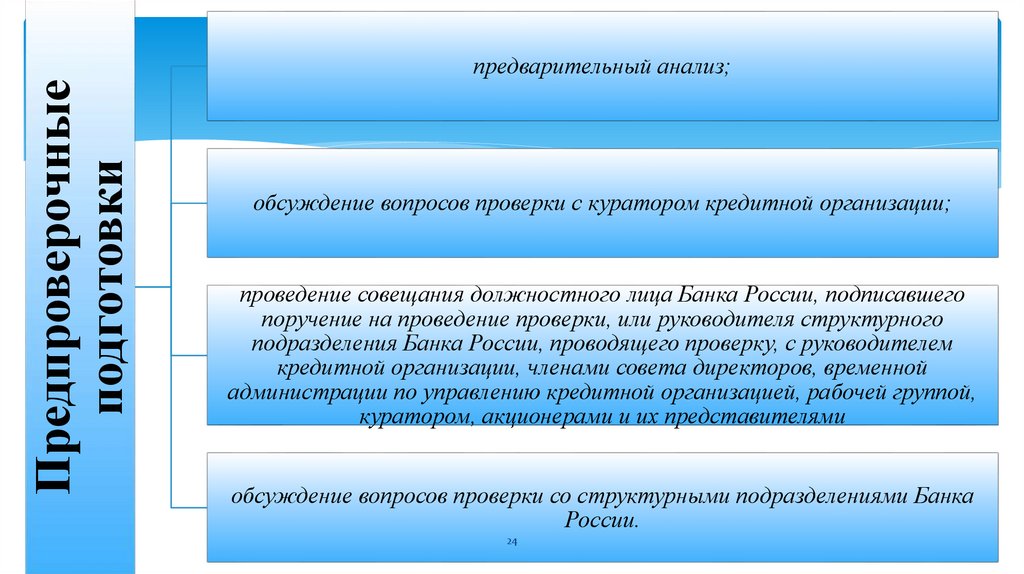 Предпроверочные подготовки

предварительный анализ;

обсуждение вопросов проверки с куратором кредитной организации;

проведение совещания должностного лица Банка России, подписавшего поручение на проведение проверки, или руководителя структурного подразделения Банка России, проводящего проверку, с руководителем кредитной организации, членами совета директоров, временной администрации по управлению кредитной организацией, рабочей группой, куратором, акционерами и их представителями

обсуждение вопросов проверки со структурными подразделениями Банка России.

24